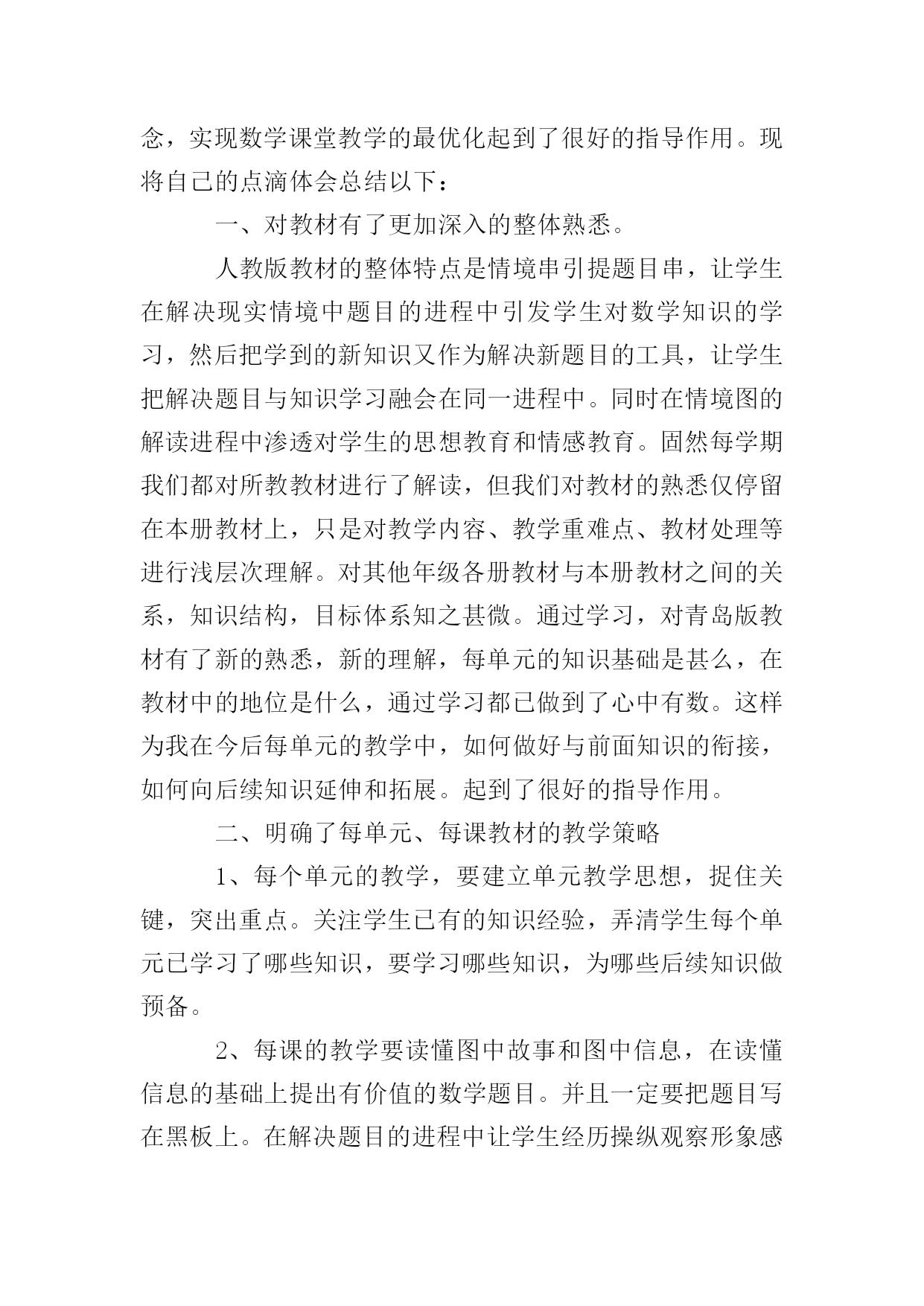 念，实现数学课堂教学的最优化起到了很好的指导作用。现将自己的点滴体会总结以下：

一、对教材有了更加深入的整体熟悉。

人教版教材的整体特点是情境串引提题目串，让学生在解决现实情境中题目的进程中引发学生对数学知识的学习，然后把学到的新知识又作为解决新题目的工具，让学生把解决题目与知识学习融会在同一进程中。同时在情境图的解读进程中渗透对学生的思想教育和情感教育。固然每学期我们都对所教教材进行了解读，但我们对教材的熟悉仅停留在本册教材上，只是对教学内容、教学重难点、教材处理等进行浅层次理解。对其他年级各册教材与本册教材之间的关系，知识结构，目标体系知之甚微。通过学习，对青岛版教材有了新的熟悉，新的理解，每单元的知识基础是甚么，在教材中的地位是什么，通过学习都已做到了心中有数。这样为我在今后每单元的教学中，如何做好与前面知识的衔接，如何向后续知识延伸和拓展。起到了很好的指导作用。

二、明确了每单元、每课教材的教学策略

1、每个单元的教学，要建立单元教学思想，捉住关键，突出重点。关注学生已有的知识经验，弄清学生每个单元已学习了哪些知识，要学习哪些知识，为哪些后续知识做预备。

2、每课的教学要读懂图中故事和图中信息，在读懂信息的基础上提出有价值的数学题目。并且一定要把题目写在黑板上。在解决题目的进程中让学生经历操纵观察形象感